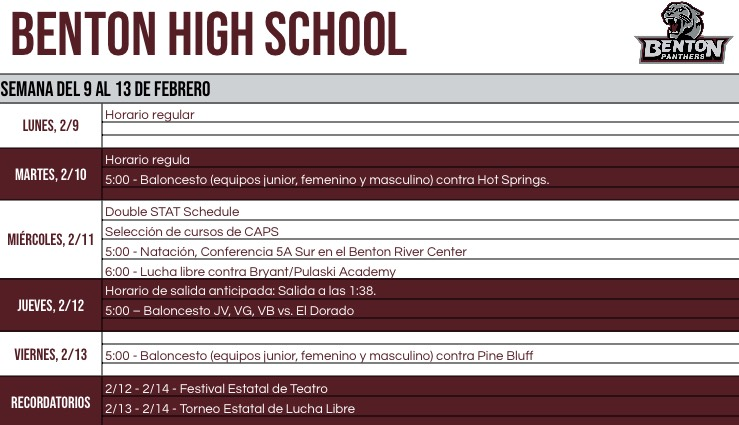 BENTON HIGH SCHOOL

BENTON PANTHERS

SEMANA DEL 9 AL 13 DE FEBRERO

| | |
|---|---|
| LUNES, 2/9 | Horario regular |
| MARTES, 2/10 | Horario regula<br>5:00 - Baloncesto (equipos junior, femenino y masculino) contra Hot Springs. |
| MIÉRCOLES, 2/11 | Double STAT Schedule<br>Selección de cursos de CAPS<br>5:00 - Natación, Conferencia 5A Sur en el Benton River Center<br>6:00 - Lucha libre contra Bryant/Pulaski Academy |
| JUEVES, 2/12 | Horario de salida anticipada: Salida a las 1:38.<br>5:00 – Baloncesto JV, VG, VB vs. El Dorado |
| VIERNES, 2/13 | 5:00 - Baloncesto (equipos junior, femenino y masculino) contra Pine Bluff |
| RECORDATORIOS | 2/12 - 2/14 - Festival Estatal de Teatro<br>2/13 - 2/14 - Torneo Estatal de Lucha Libre |